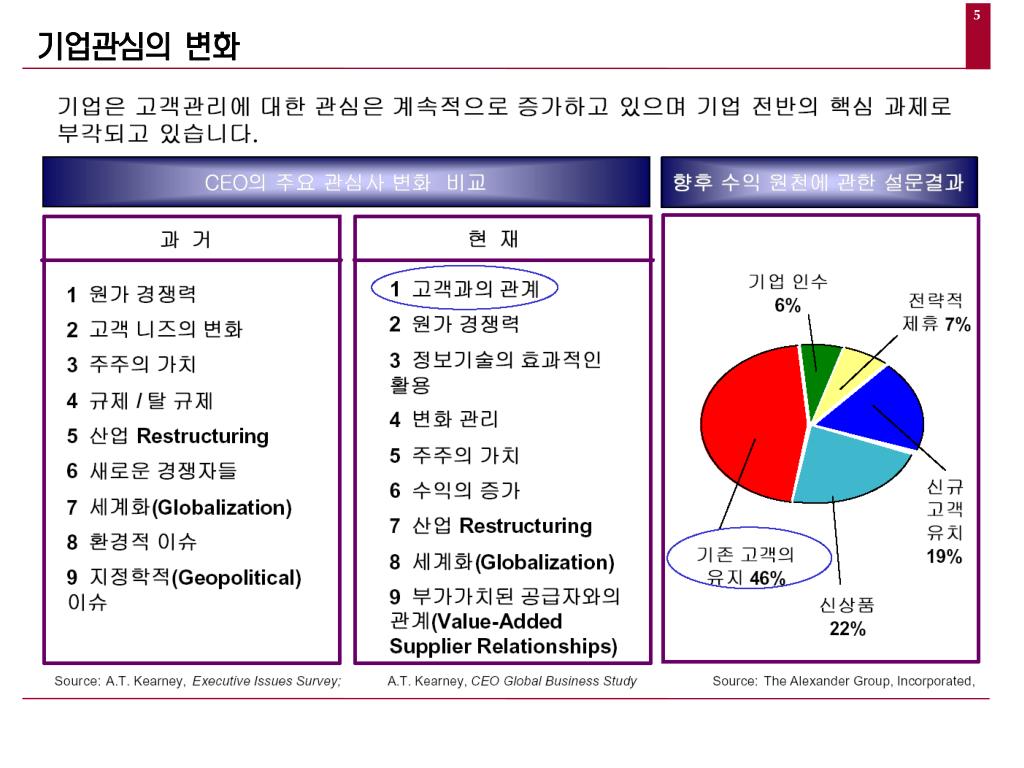 5

기업관심의 변화

기업은 고객관리에 대한 관심은 계속적으로 증가하고 있으며 기업 전반의 핵심 과제로 부각되고 있습니다.

CEO의 주요 관심사 변화 비교

과 거

1 원가 경쟁력
2 고객 니즈의 변화
3 주주의 가치
4 규제 / 탈 규제
5 산업 Restructuring
6 새로운 경쟁자들
7 세계화(Globalization)
8 환경적 이슈
9 지정학적(Geopolitical) 이슈

현 재

1 고객과의 관계
2 원가 경쟁력
3 정보기술의 효과적인 활용
4 변화 관리
5 주주의 가치
6 수익의 증가
7 산업 Restructuring
8 세계화(Globalization)
9 부가가치된 공급자와의 관계(Value-Added Supplier Relationships)

향후 수익 원천에 관한 설문결과

기업 인수 6%
전략적 제휴 7%
신규 고객 유치 19%
신상품 22%
기존 고객의 유지 46%

Source: A.T. Kearney, Executive Issues Survey; A.T. Kearney, CEO Global Business Study

Source: The Alexander Group, Incorporated,